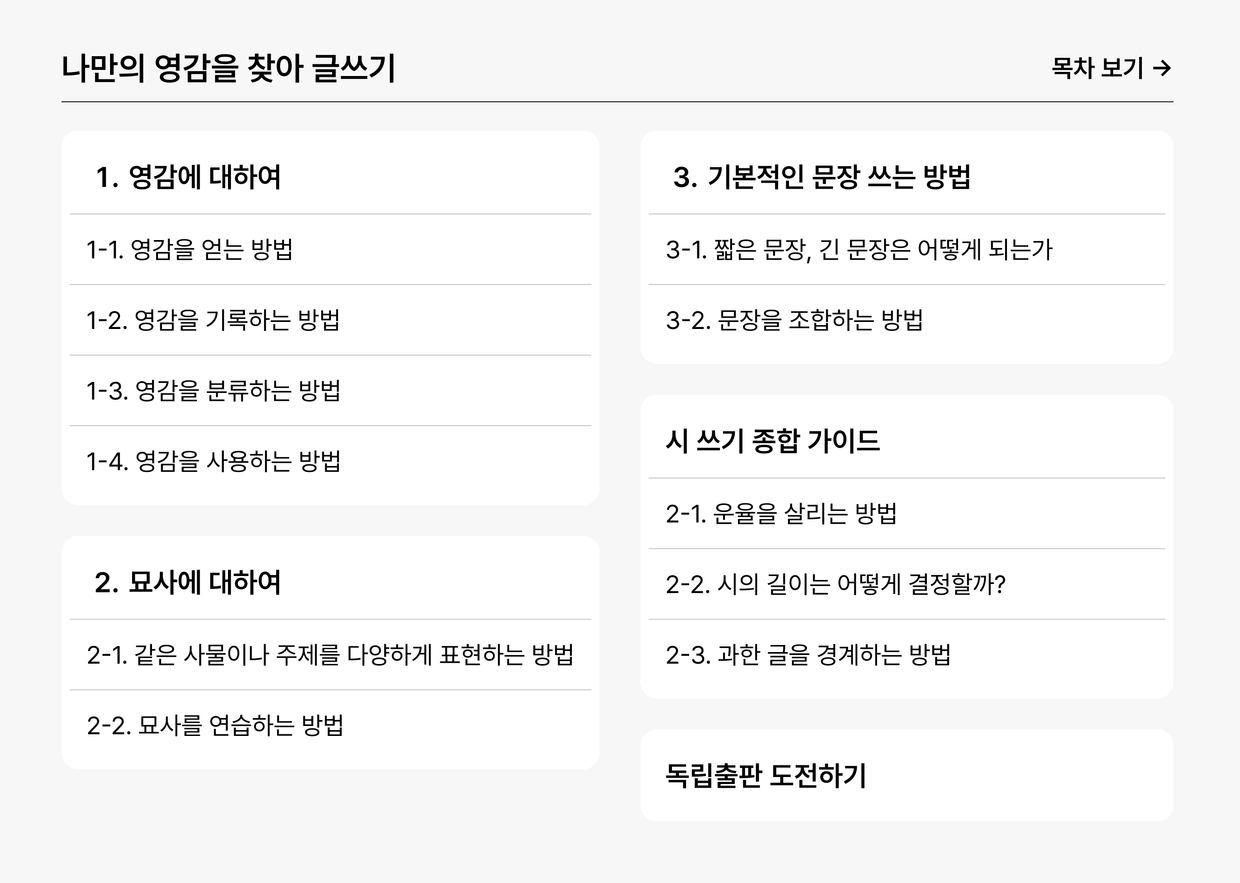 나만의 영감을 찾아 글쓰기

목차 보기 →

1. 영감에 대하여

1-1. 영감을 얻는 방법

1-2. 영감을 기록하는 방법

1-3. 영감을 분류하는 방법

1-4. 영감을 사용하는 방법

2. 묘사에 대하여

2-1. 같은 사물이나 주제를 다양하게 표현하는 방법

2-2. 묘사를 연습하는 방법

3. 기본적인 문장 쓰는 방법

3-1. 짧은 문장, 긴 문장은 어떻게 되는가

3-2. 문장을 조합하는 방법

시 쓰기 종합 가이드

2-1. 운율을 살리는 방법

2-2. 시의 길이는 어떻게 결정할까?

2-3. 과한 글을 경계하는 방법

독립출판 도전하기